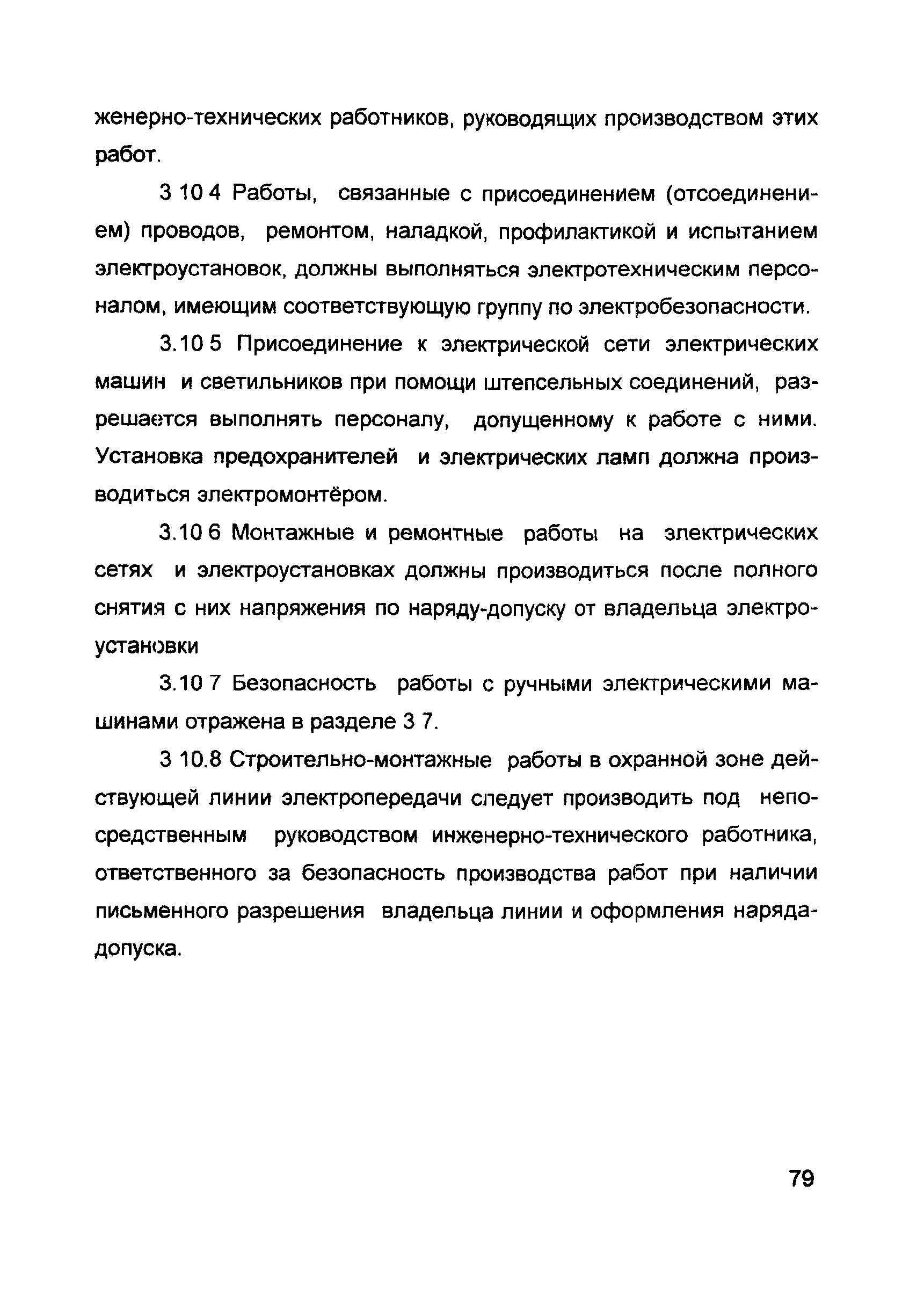 женерно-технических работников, руководящих производством этих работ.

3 10 4 Работы, связанные с присоединением (отсоединением) проводов, ремонтом, наладкой, профилактикой и испытанием электроустановок, должны выполняться электротехническим персоналом, имеющим соответствующую группу по электробезопасности.

3.10 5 Присоединение к электрической сети электрических машин и светильников при помощи штепсельных соединений, разрешается выполнять персоналу, допущенному к работе с ними. Установка предохранителей и электрических ламп должна производиться электромонтёром.

3.10 6 Монтажные и ремонтные работы на электрических сетях и электроустановках должны производиться после полного снятия с них напряжения по наряду-допуску от владельца электроустановки

3.10 7 Безопасность работы с ручными электрическими машинами отражена в разделе 3 7.

3 10.8 Строительно-монтажные работы в охранной зоне действующей линии электропередачи следует производить под непосредственным руководством инженерно-технического работника, ответственного за безопасность производства работ при наличии письменного разрешения владельца линии и оформления наряда-допуска.

79